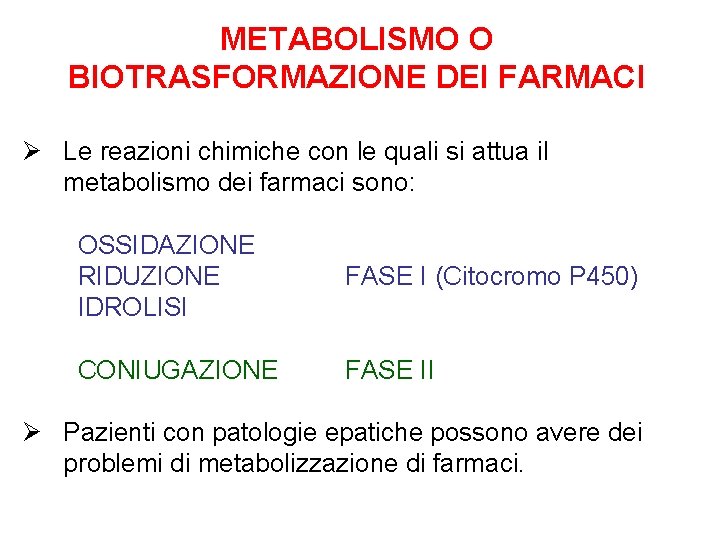 METABOLISMO O
BIOTRASFORMAZIONE DEI FARMACI

➢ Le reazioni chimiche con le quali si attua il metabolismo dei farmaci sono:

OSSIDAZIONE
RIDUZIONE FASE I (Citocromo P450)
IDROLISI

CONIUGAZIONE FASE II

➢ Pazienti con patologie epatiche possono avere dei problemi di metabolizzazione di farmaci.